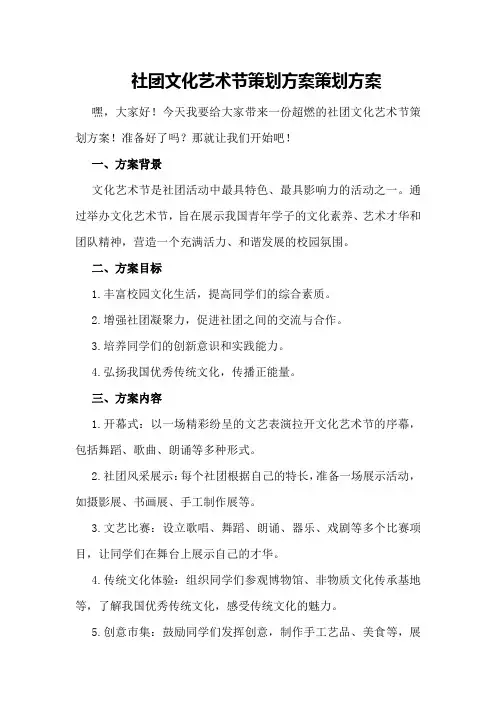 社团文化艺术节策划方案策划方案

嘿，大家好！今天我要给大家带来一份超燃的社团文化艺术节策划方案！准备好了吗？那就让我们开始吧！

一、方案背景

文化艺术节是社团活动中最具特色、最具影响力的活动之一。通过举办文化艺术节，旨在展示我国青年学子的文化素养、艺术才华和团队精神，营造一个充满活力、和谐发展的校园氛围。

二、方案目标

1.丰富校园文化生活，提高同学们的综合素质。

2.增强社团凝聚力，促进社团之间的交流与合作。

3.培养同学们的创新意识和实践能力。

4.弘扬我国优秀传统文化，传播正能量。

三、方案内容

1.开幕式：以一场精彩纷呈的文艺表演拉开文化艺术节的序幕，包括舞蹈、歌曲、朗诵等多种形式。

2.社团风采展示：每个社团根据自己的特长，准备一场展示活动，如摄影展、书画展、手工制作展等。

3.文艺比赛：设立歌唱、舞蹈、朗诵、器乐、戏剧等多个比赛项目，让同学们在舞台上展示自己的才华。

4.传统文化体验：组织同学们参观博物馆、非物质文化传承基地等，了解我国优秀传统文化，感受传统文化的魅力。

5.创意市集：鼓励同学们发挥创意，制作手工艺品、美食等，展